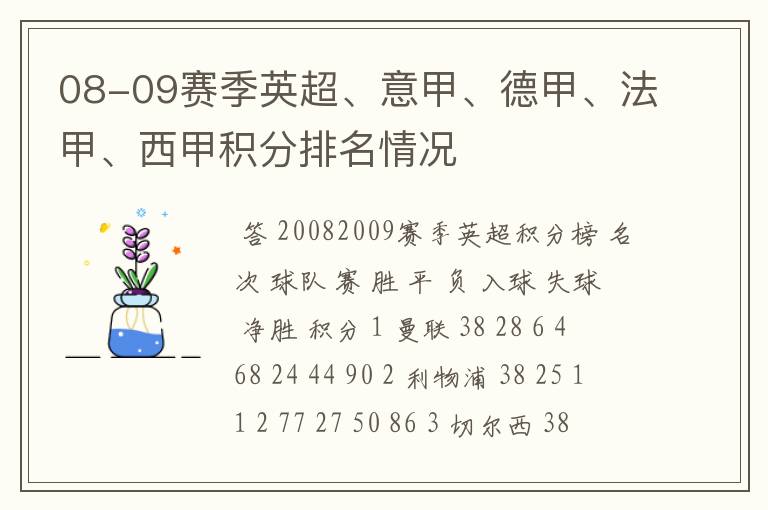 08-09赛季英超、意甲、德甲、法甲、西甲积分排名情况

答 20082009赛季英超积分榜 名次 球队 赛 胜 平 负 入球 失球 净胜 积分 1 曼联 38 28 6 4 68 24 44 90 2 利物浦 38 25 1 1 2 77 27 50 86 3 切尔西 38